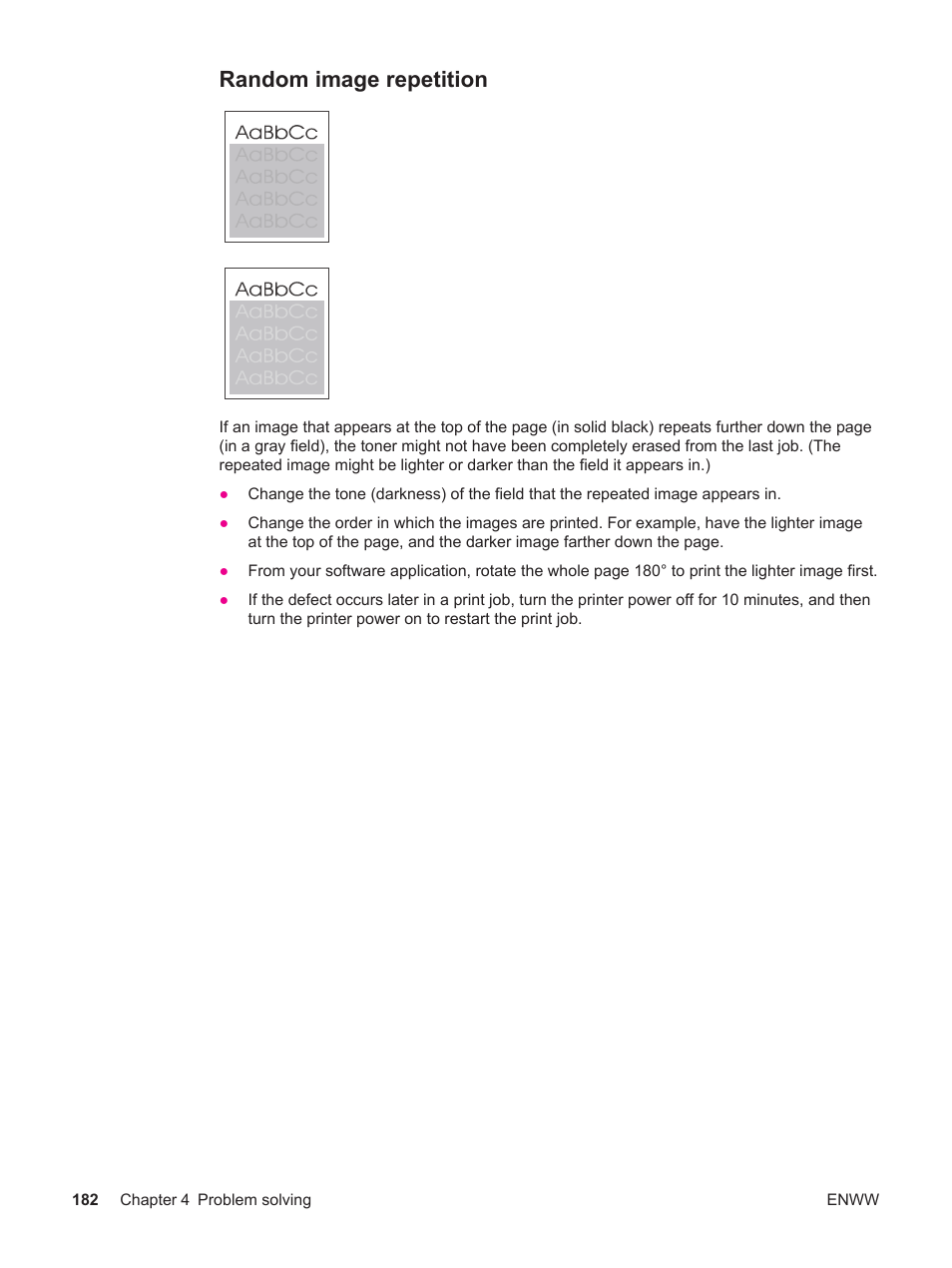 Random image repetition

AaBbCc
AaBbCc
AaBbCc
AaBbCc
AaBbCc

AaBbCc
AaBbCc
AaBbCc
AaBbCc
AaBbCc

If an image that appears at the top of the page (in solid black) repeats further down the page (in a gray field), the toner might not have been completely erased from the last job. (The repeated image might be lighter or darker than the field it appears in.)

● Change the tone (darkness) of the field that the repeated image appears in.

● Change the order in which the images are printed. For example, have the lighter image at the top of the page, and the darker image farther down the page.

● From your software application, rotate the whole page 180° to print the lighter image first.

● If the defect occurs later in a print job, turn the printer power off for 10 minutes, and then turn the printer power on to restart the print job.

182 Chapter 4 Problem solving ENWW